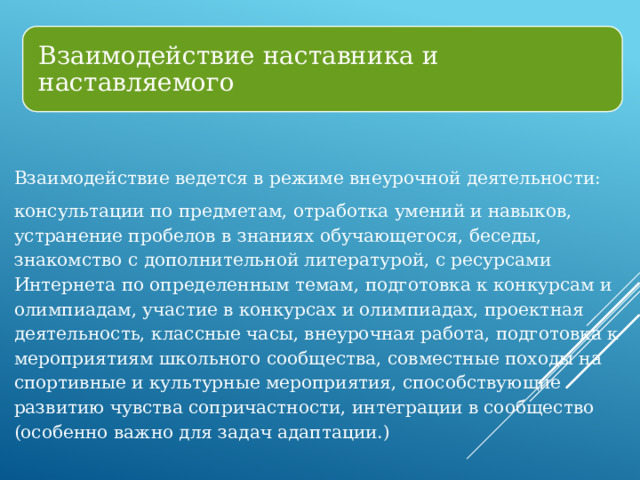 Взаимодействие наставника и наставляемого

Взаимодействие ведется в режиме внеурочной деятельности:

консультации по предметам, отработка умений и навыков, устранение пробелов в знаниях обучающегося, беседы, знакомство с дополнительной литературой, с ресурсами Интернета по определенным темам, подготовка к конкурсам и олимпиадам, участие в конкурсах и олимпиадах, проектная деятельность, классные часы, внеурочная работа, подготовка к мероприятиям школьного сообщества, совместные походы на спортивные и культурные мероприятия, способствующие развитию чувства сопричастности, интеграции в сообщество (особенно важно для задач адаптации.)